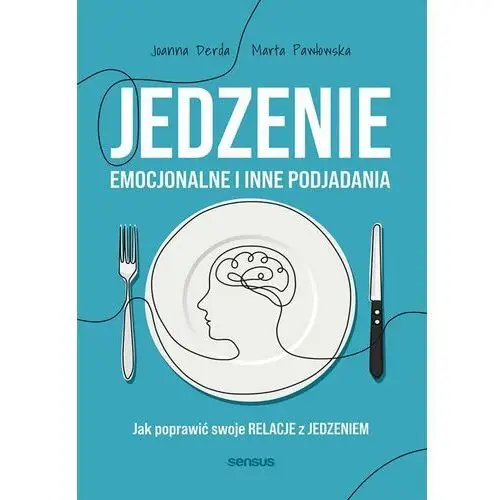 Joanna Derda Marta Pawłowska

JEDZENIE

EMOCJONALNE I INNE PODJADANIA

Jak poprawić swoje RELACJE z JEDZENIEM

sensus